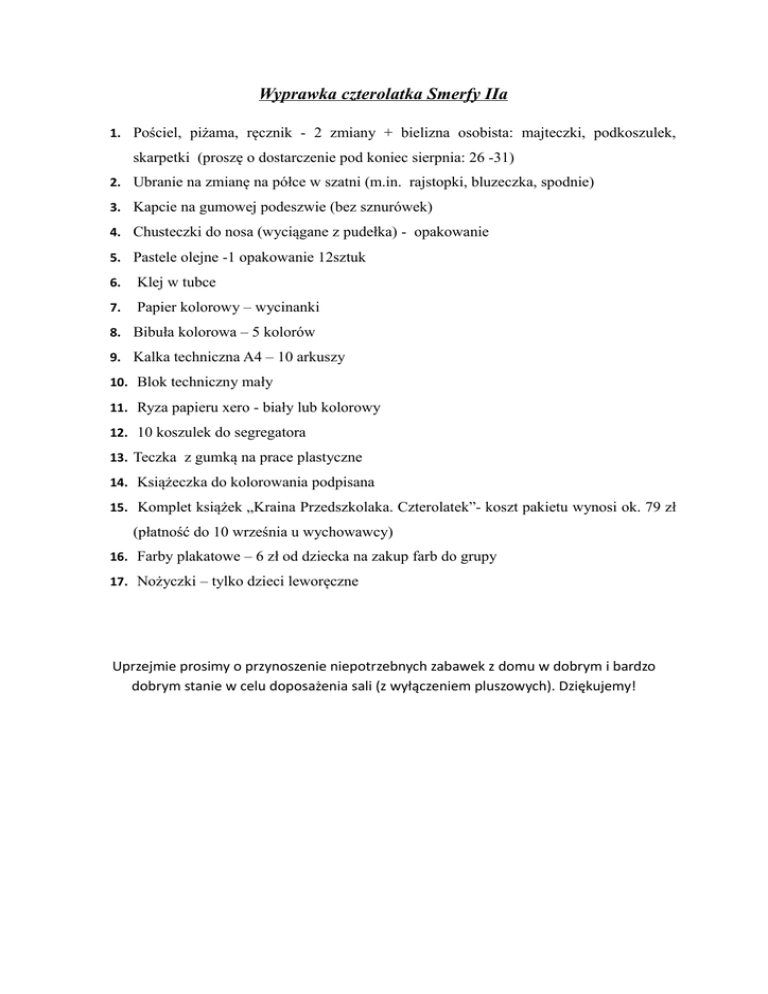 Wyprawka czterolatka Smerfy IIa

1. Pościel, piżama, ręcznik - 2 zmiany + bielizna osobista: majteczki, podkoszulek, skarpetki (proszę o dostarczenie pod koniec sierpnia: 26 -31)
2. Ubranie na zmianę na półce w szatni (m.in. rajstopki, bluzeczka, spodnie)
3. Kapcie na gumowej podeszwie (bez sznurówek)
4. Chusteczki do nosa (wyciągane z pudełka) - opakowanie
5. Pastele olejne -1 opakowanie 12sztuk
6. Klej w tubce
7. Papier kolorowy – wycinanki
8. Bibuła kolorowa – 5 kolorów
9. Kalka techniczna A4 – 10 arkuszy
10. Blok techniczny mały
11. Ryza papieru xero - biały lub kolorowy
12. 10 koszulek do segregatora
13. Teczka z gumką na prace plastyczne
14. Książeczka do kolorowania podpisana
15. Komplet książek „Kraina Przedszkolaka. Czterolatek”- koszt pakietu wynosi ok. 79 zł (płatność do 10 września u wychowawcy)
16. Farby plakatowe – 6 zł od dziecka na zakup farb do grupy
17. Nożyczki – tylko dzieci leworęczne

Uprzejmie prosimy o przynoszenie niepotrzebnych zabawek z domu w dobrym i bardzo dobrym stanie w celu doposażenia sali (z wyłączeniem pluszowych). Dziękujemy!